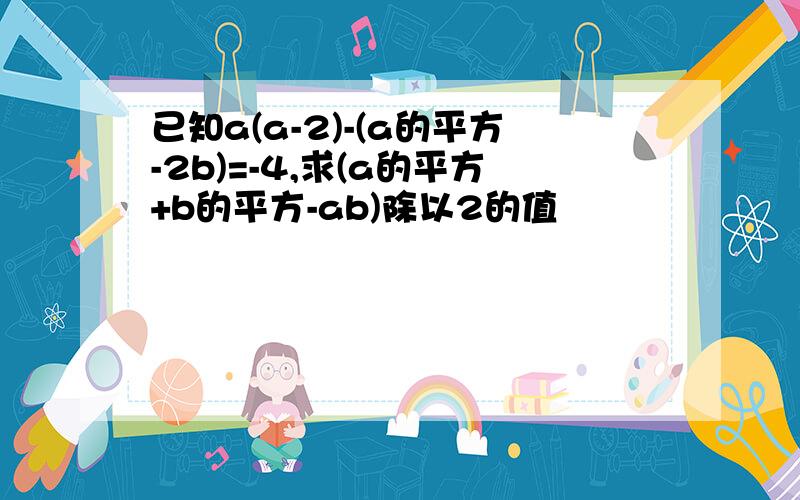 已知a(a-2)-(a的平方-2b)=-4,求(a的平方+b的平方-ab)除以2的值